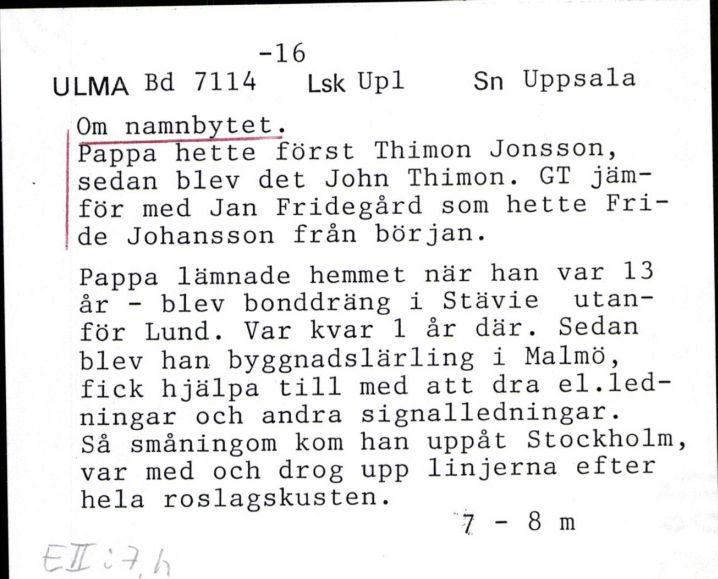 -16
ULMA Bd 7114 Lsk Upl Sn Uppsala

Om namnbytet.
Pappa hette först Thimon Jonsson, sedan blev det John Thimon. GT jämför med Jan Fridegård som hette Fride Johansson från början.

Pappa lämnade hemmet när han var 13 år - blev bonddräng i Stävie utanför Lund. Var kvar 1 år där. Sedan blev han byggnadslärling i Malmö, fick hjälpa till med att dra el.ledningar och andra signalledningar. Så småningom kom han uppåt Stockholm, var med och drog upp linjerna efter hela roslagskusten.

7 - 8 m

EII:7,h